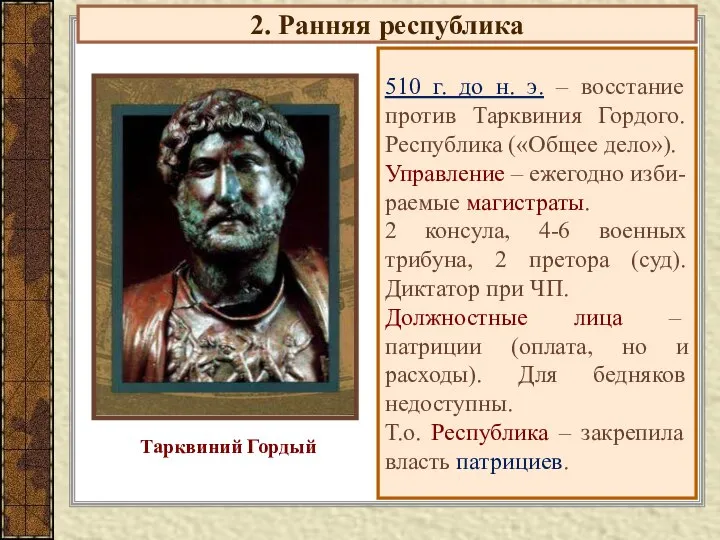 2. Ранняя республика

Тарквиний Гордый

510 г. до н. э. – восстание против Тарквиния Гордого. Республика («Общее дело»).

Управление – ежегодно избираемые магистраты.

2 консула, 4-6 военных трибуна, 2 претора (суд). Диктатор при ЧП.

Должностные лица – патриции (оплата, но и расходы). Для бедняков недоступны.

Т.о. Республика – закрепила власть патрициев.